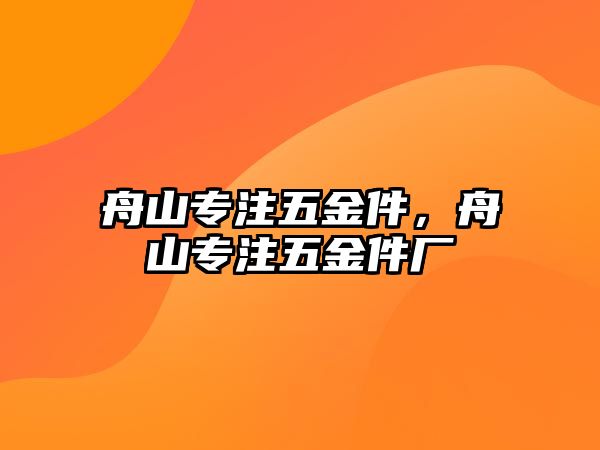 舟山专注五金件，舟山专注五金件厂